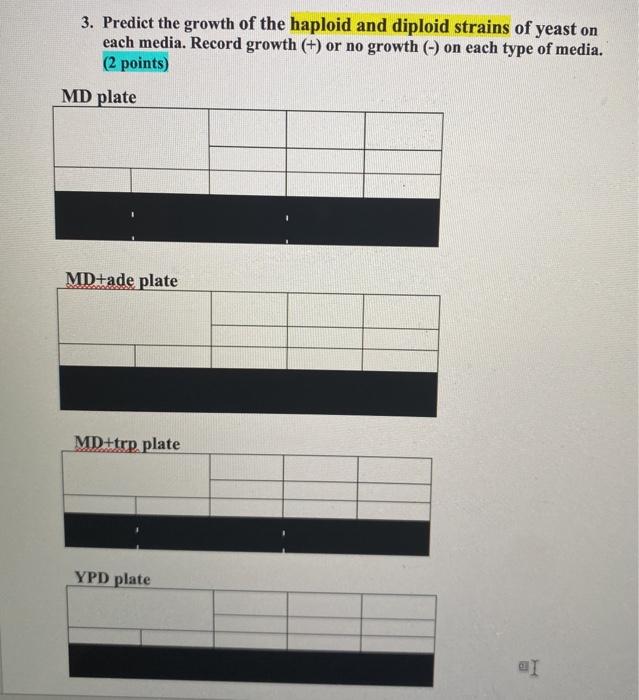 3. Predict the growth of the haploid and diploid strains of yeast on each media. Record growth (+) or no growth (-) on each type of media. (2 points)

MD plate

MD+ade plate

MD+trp plate

YPD plate